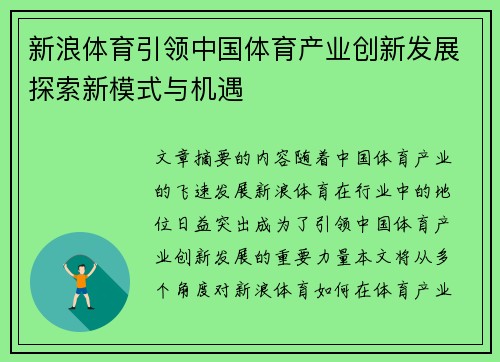 新浪体育引领中国体育产业创新发展探索新模式与机遇

文章摘要的内容随着中国体育产业的飞速发展新浪体育在行业中的地位日益突出成为了引领中国体育产业创新发展的重要力量本文将从多个角度对新浪体育如何在体育产业